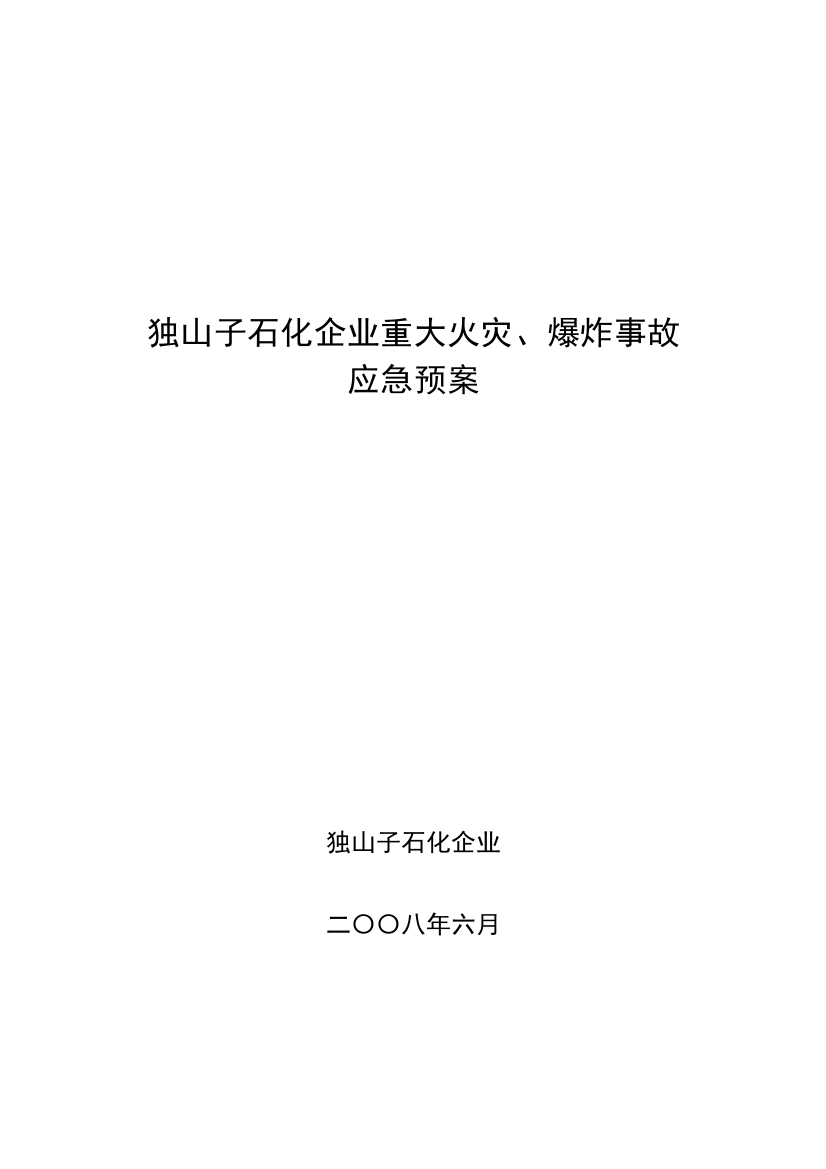 独山子石化企业重大火灾、爆炸事故
应急预案

独山子石化企业

二〇〇八年六月